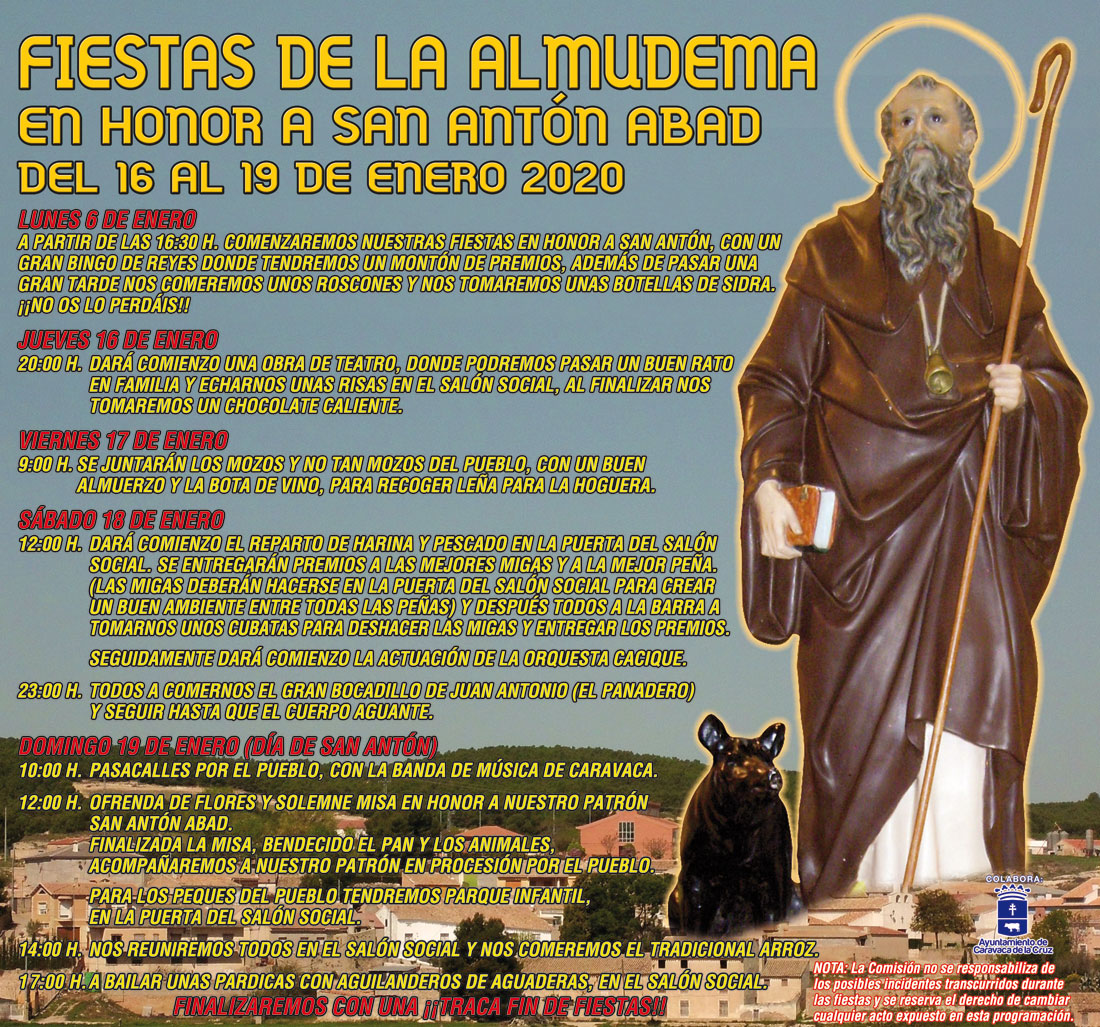 FIESTAS DE LA ALMUDEMA
EN HONOR A SAN ANTÓN ABAD
DEL 16 AL 19 DE ENERO 2020

LUNES 6 DE ENERO
A PARTIR DE LAS 16:30 H. COMENZAREMOS NUESTRAS FIESTAS EN HONOR A SAN ANTÓN, CON UN GRAN BINGO DE REYES DONDE TENDREMOS UN MONTÓN DE PREMIOS, ADEMÁS DE PASAR UNA GRAN TARDE NOS COMEREMOS UNOS ROSCONES Y NOS TOMAREMOS UNAS BOTELLAS DE SIDRA. ¡¡NO OS LO PERDÁIS!!

JUEVES 16 DE ENERO
20:00 H. DARÁ COMIENZO UNA OBRA DE TEATRO, DONDE PODREMOS PASAR UN BUEN RATO EN FAMILIA Y ECHARNOS UNAS RISAS EN EL SALÓN SOCIAL, AL FINALIZAR NOS TOMAREMOS UN CHOCOLATE CALIENTE.

VIERNES 17 DE ENERO
9:00 H. SE JUNTARÁN LOS MOZOS Y NO TAN MOZOS DEL PUEBLO, CON UN BUEN ALMUERZO Y LA BOTA DE VINO, PARA RECOGER LEÑA PARA LA HOGUERA.

SÁBADO 18 DE ENERO
12:00 H. DARÁ COMIENZO EL REPARTO DE HARINA Y PESCADO EN LA PUERTA DEL SALÓN SOCIAL. SE ENTREGARÁN PREMIOS A LAS MEJORES MIGAS Y A LA MEJOR PEÑA. (LAS MIGAS DEBERÁN HACERSE EN LA PUERTA DEL SALÓN SOCIAL PARA CREAR UN BUEN AMBIENTE ENTRE TODAS LAS PEÑAS) Y DESPUÉS TODOS A LA BARRA A TOMARNOS UNOS CUBATAS PARA DESHACER LAS MIGAS Y ENTREGAR LOS PREMIOS.

SEGUIDAMENTE DARÁ COMIENZO LA ACTUACIÓN DE LA ORQUESTA CACIQUE.

23:00 H. TODOS A COMERNOS EL GRAN BOCADILLO DE JUAN ANTONIO (EL PANADERO) Y SEGUIR HASTA QUE EL CUERPO AGUANTE.

DOMINGO 19 DE ENERO (DÍA DE SAN ANTÓN)
10:00 H. PASACALLES POR EL PUEBLO, CON LA BANDA DE MÚSICA DE CARAVACA.

12:00 H. OFRENDA DE FLORES Y SOLEMNE MISA EN HONOR A NUESTRO PATRÓN SAN ANTÓN ABAD.
FINALIZADA LA MISA, BENDECIDO EL PAN Y LOS ANIMALES, ACOMPAÑAREMOS A NUESTRO PATRÓN EN PROCESIÓN POR EL PUEBLO.

PARA LOS PEQUES DEL PUEBLO TENDREMOS PARQUE INFANTIL, EN LA PUERTA DEL SALÓN SOCIAL.

14:00 H. NOS REUNIREMOS TODOS EN EL SALÓN SOCIAL Y NOS COMEREMOS EL TRADICIONAL ARROZ.

17:00 H. A BAILAR UNAS PARDICAS CON AGUILANDEROS DE AGUADERAS, EN EL SALÓN SOCIAL.
FINALIZAREMOS CON UNA ¡¡TRACA FIN DE FIESTAS!!

COLABORA:
Ayuntamiento de Caravaca de la Cruz

NOTA: La Comisión no se responsabiliza de los posibles incidentes transcurridos durante las fiestas y se reserva el derecho de cambiar cualquier acto expuesto en esta programación.